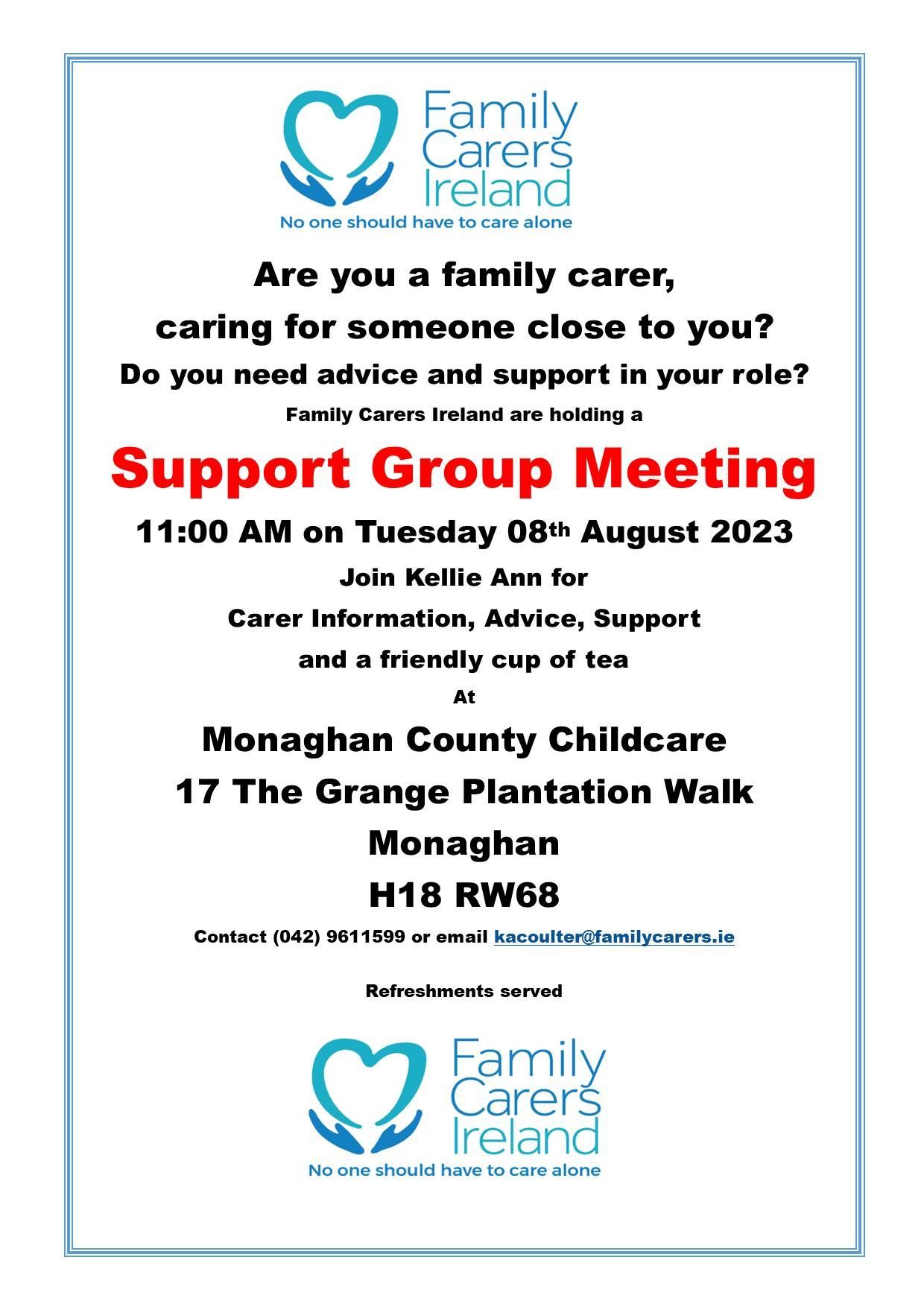 Family
Carers
Ireland
No one should have to care alone

Are you a family carer,
caring for someone close to you?
Do you need advice and support in your role?
Family Carers Ireland are holding a

Support Group Meeting

11:00 AM on Tuesday 08th August 2023

Join Kellie Ann for
Carer Information, Advice, Support
and a friendly cup of tea
At

Monaghan County Childcare
17 The Grange Plantation Walk
Monaghan
H18 RW68

Contact (042) 9611599 or email kacoulter@familycarers.ie

Refreshments served

Family
Carers
Ireland
No one should have to care alone